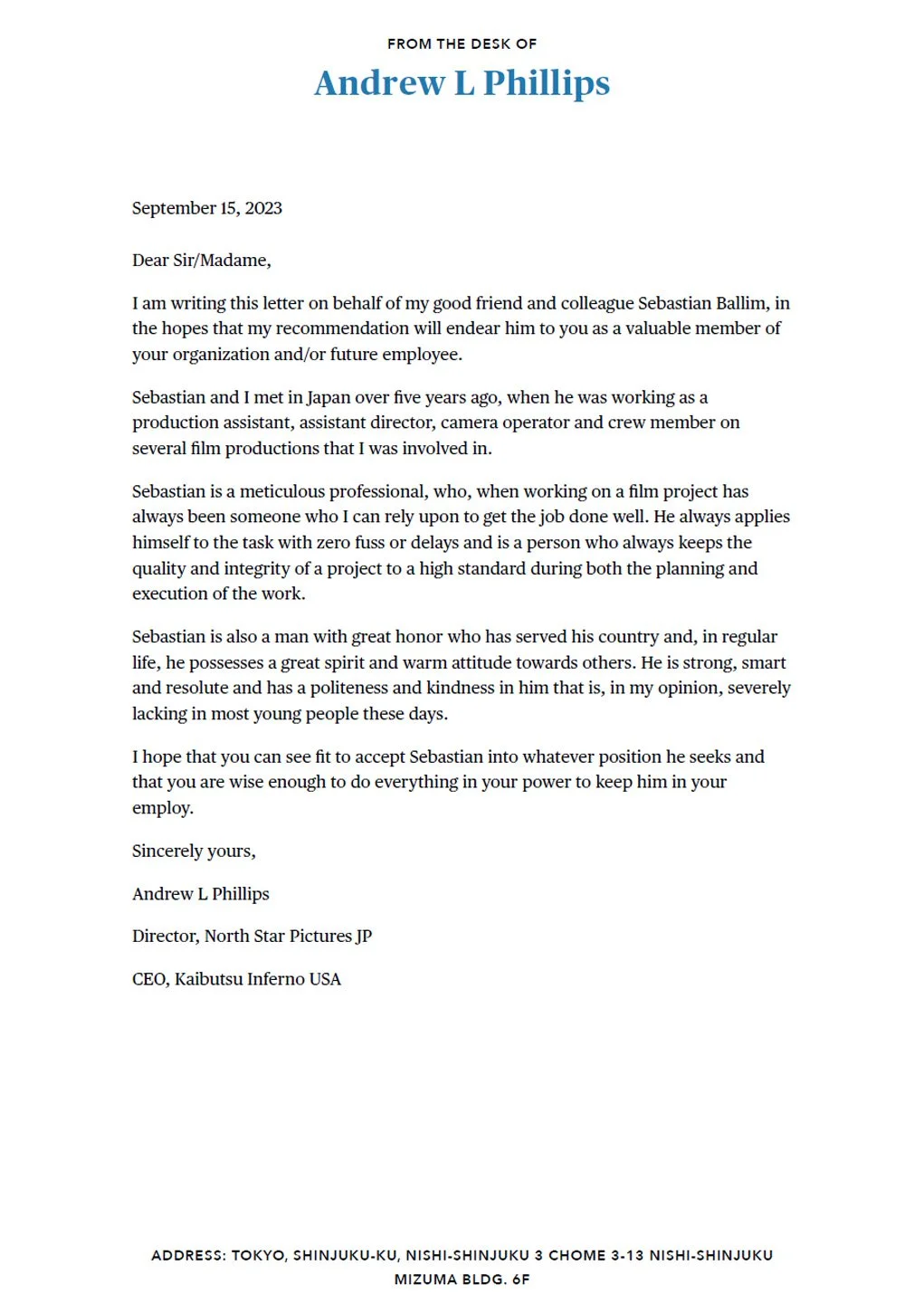 FROM THE DESK OF

Andrew L Phillips

September 15, 2023

Dear Sir/Madame,

I am writing this letter on behalf of my good friend and colleague Sebastian Ballim, in the hopes that my recommendation will endear him to you as a valuable member of your organization and/or future employee.

Sebastian and I met in Japan over five years ago, when he was working as a production assistant, assistant director, camera operator and crew member on several film productions that I was involved in.

Sebastian is a meticulous professional, who, when working on a film project has always been someone who I can rely upon to get the job done well. He always applies himself to the task with zero fuss or delays and is a person who always keeps the quality and integrity of a project to a high standard during both the planning and execution of the work.

Sebastian is also a man with great honor who has served his country and, in regular life, he possesses a great spirit and warm attitude towards others. He is strong, smart and resolute and has a politeness and kindness in him that is, in my opinion, severely lacking in most young people these days.

I hope that you can see fit to accept Sebastian into whatever position he seeks and that you are wise enough to do everything in your power to keep him in your employ.

Sincerely yours,

Andrew L Phillips

Director, North Star Pictures JP

CEO, Kaibutsu Inferno USA

ADDRESS: TOKYO, SHINJUKU-KU, NISHI-SHINJUKU 3 CHOME 3-13 NISHI-SHINJUKU MIZUMA BLDG. 6F